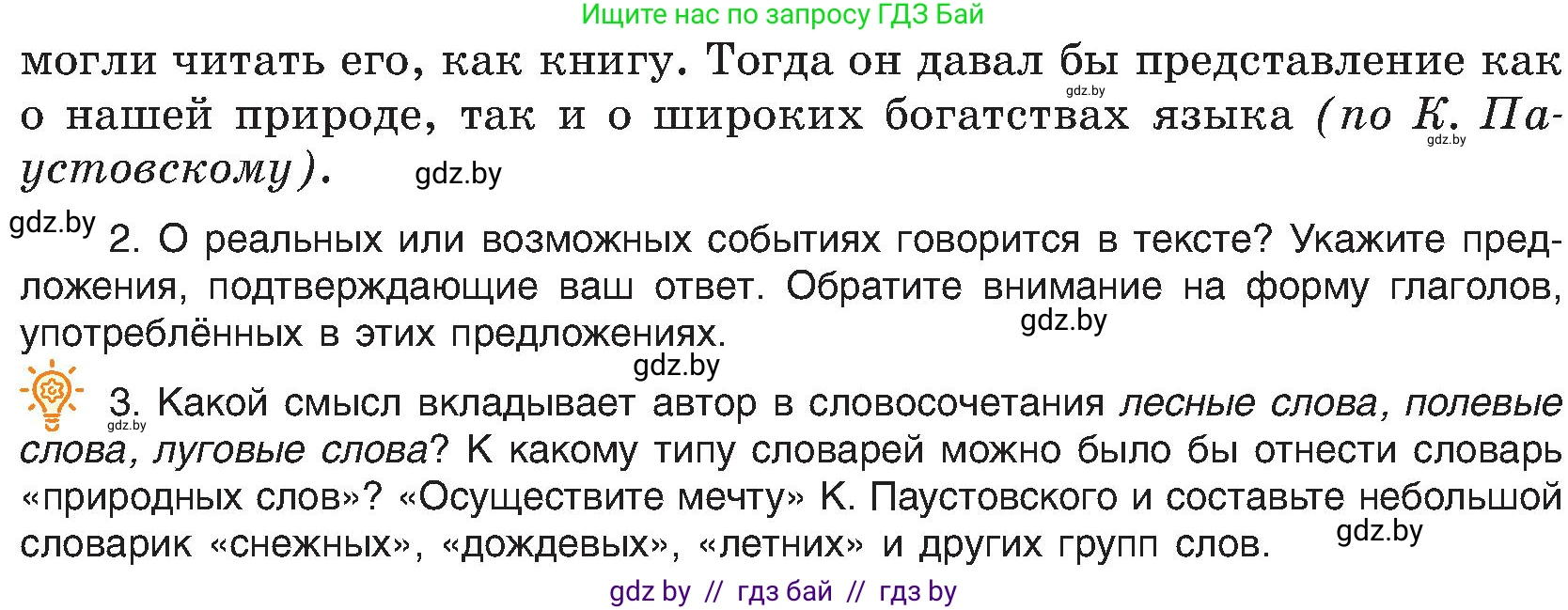 Ищите нас по запросу ГДЗ Бай

могли читать его, как книгу. Тогда он давал бы представление как о нашей природе, так и о широких богатствах языка (по К. Паустовскому).

gdz.by

gdz.by

gdz.by

gdz.by 2. О реальных или возможных событиях говорится в тексте? Укажите предложения, подтверждающие ваш ответ. Обратите внимание на форму глаголов, употреблённых в этих предложениях.

gdz.by

gdz.by

3. Какой смысл вкладывает автор в словосочетания лесные слова, полевые слова, луговые слова? К какому типу словарей можно было бы отнести словарь «природных слов»? «Осуществите мечту» К. Паустовского и составьте небольшой словарик «снежных», «дождевых», «летних» и других групп слов.

gdz.by

gdz.by

gdz by // гдз бай // гдз by